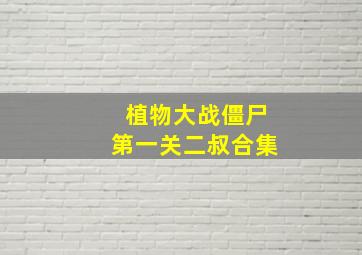 植物大战僵尸
第一关二叔合集